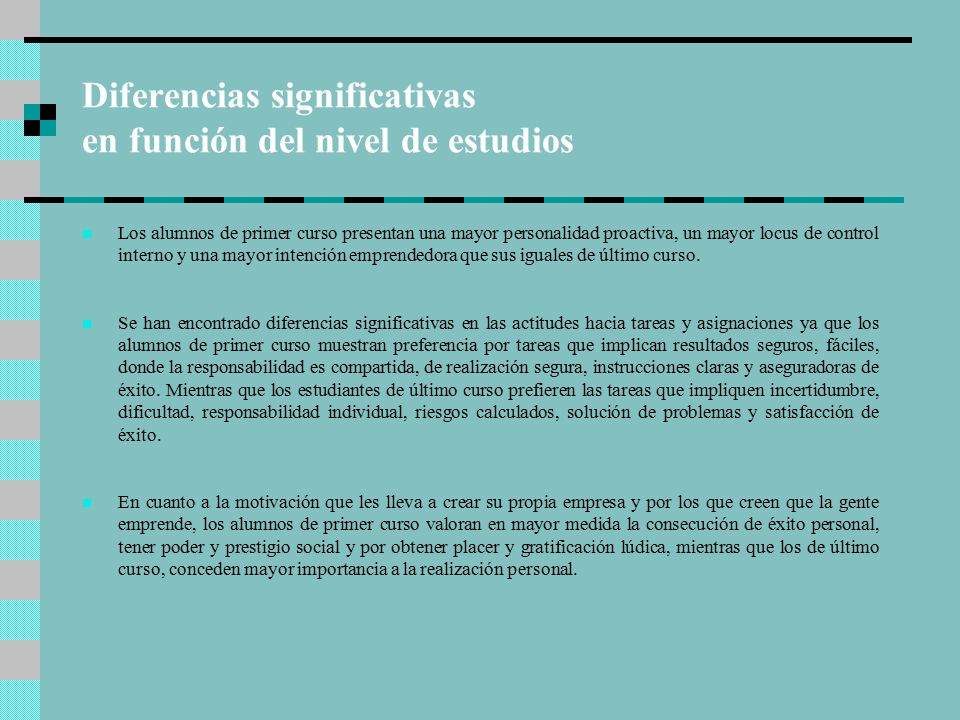 Diferencias significativas
en función del nivel de estudios

Los alumnos de primer curso presentan una mayor personalidad proactiva, un mayor locus de control interno y una mayor intención emprendedora que sus iguales de último curso.

Se han encontrado diferencias significativas en las actitudes hacia tareas y asignaciones ya que los alumnos de primer curso muestran preferencia por tareas que implican resultados seguros, fáciles, donde la responsabilidad es compartida, de realización segura, instrucciones claras y aseguradoras de éxito. Mientras que los estudiantes de último curso prefieren las tareas que impliquen incertidumbre, dificultad, responsabilidad individual, riesgos calculados, solución de problemas y satisfacción de éxito.

En cuanto a la motivación que les lleva a crear su propia empresa y por los que creen que la gente emprende, los alumnos de primer curso valoran en mayor medida la consecución de éxito personal, tener poder y prestigio social y por obtener placer y gratificación lúdica, mientras que los de último curso, conceden mayor importancia a la realización personal.